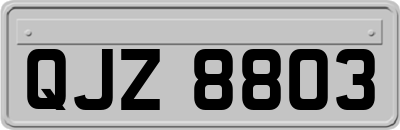 QJZ 8803